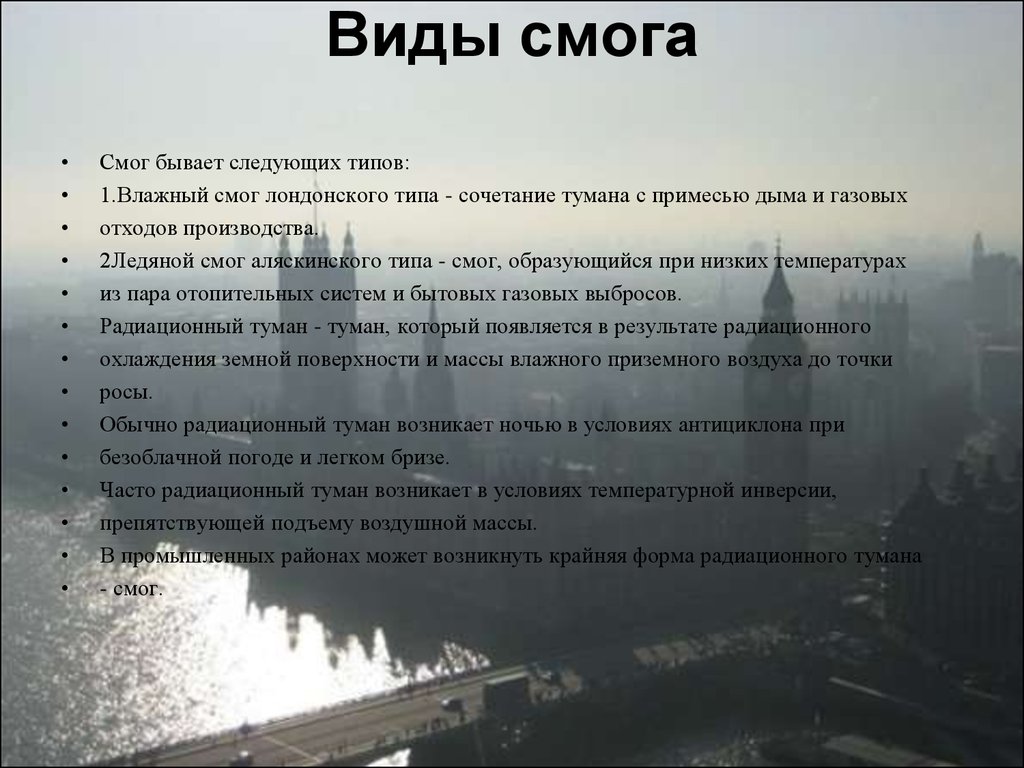 Виды смога

• Смог бывает следующих типов:
• 1.Влажный смог лондонского типа - сочетание тумана с примесью дыма и газовых
• отходов производства.
• 2Ледяной смог аляскинского типа - смог, образующийся при низких температурах
• из пара отопительных систем и бытовых газовых выбросов.
• Радиационный туман - туман, который появляется в результате радиационного
• охлаждения земной поверхности и массы влажного приземного воздуха до точки
• росы.
• Обычно радиационный туман возникает ночью в условиях антициклона при
• безоблачной погоде и легком бризе.
• Часто радиационный туман возникает в условиях температурной инверсии,
• препятствующей подъему воздушной массы.
• В промышленных районах может возникнуть крайняя форма радиационного тумана
• - смог.